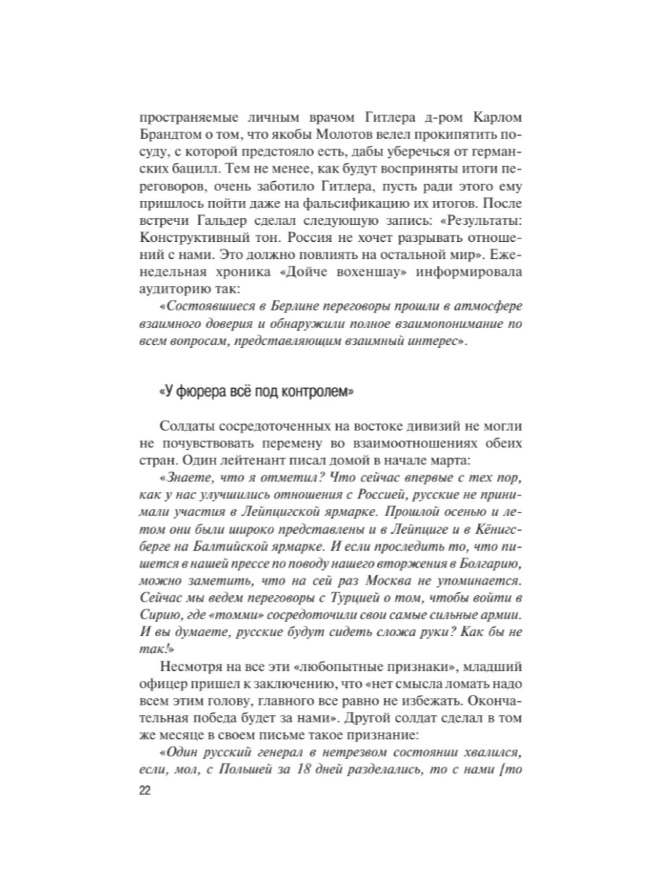 пространяемые личным врачом Гитлера д-ром Карлом Брандтом о том, что якобы Молотов велел прокипятить посуду, с которой предстояло есть, дабы уберечься от германских бацилл. Тем не менее, как будут восприняты итоги переговоров, очень заботило Гитлера, пусть ради этого ему пришлось пойти даже на фальсификацию их итогов. После встречи Гальдер сделал следующую запись: «Результаты: Конструктивный тон. Россия не хочет разрывать отношений с нами. Это должно повлиять на остальной мир». Еженедельная хроника «Дойче вохеншау» информировала аудиторию так:

«Состоявшиеся в Берлине переговоры прошли в атмосфере взаимного доверия и обнаружили полное взаимопонимание по всем вопросам, представляющим взаимный интерес».

«У фюрера всё под контролем»

Солдаты сосредоточенных на востоке дивизий не могли не почувствовать перемену во взаимоотношениях обеих стран. Один лейтенант писал домой в начале марта:

«Знаете, что я отметил? Что сейчас впервые с тех пор, как у нас улучшились отношения с Россией, русские не принимали участия в Лейпцигской ярмарке. Прошлой осенью и летом они были широко представлены и в Лейпциге и в Кёнигсберге на Балтийской ярмарке. И если проследить то, что пишется в нашей прессе по поводу нашего вторжения в Болгарию, можно заметить, что на сей раз Москва не упоминается. Сейчас мы ведем переговоры с Турцией о том, чтобы войти в Сирию, где «томми» сосредоточили свои самые сильные армии. И вы думаете, русские будут сидеть сложа руки? Как бы не так!»

Несмотря на все эти «любопытные признаки», младший офицер пришел к заключению, что «нет смысла ломать надо всем этим голову, главного все равно не избежать. Окончательная победа будет за нами». Другой солдат сделал в том же месяце в своем письме такое признание:

«Один русский генерал в нетрезвом состоянии хвалился, если, мол, с Польшей за 18 дней разделались, то с нами [то

22